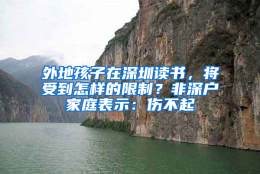 外地孩子在深圳读书，将受到怎样的限制？非深户家庭表示：伤不起